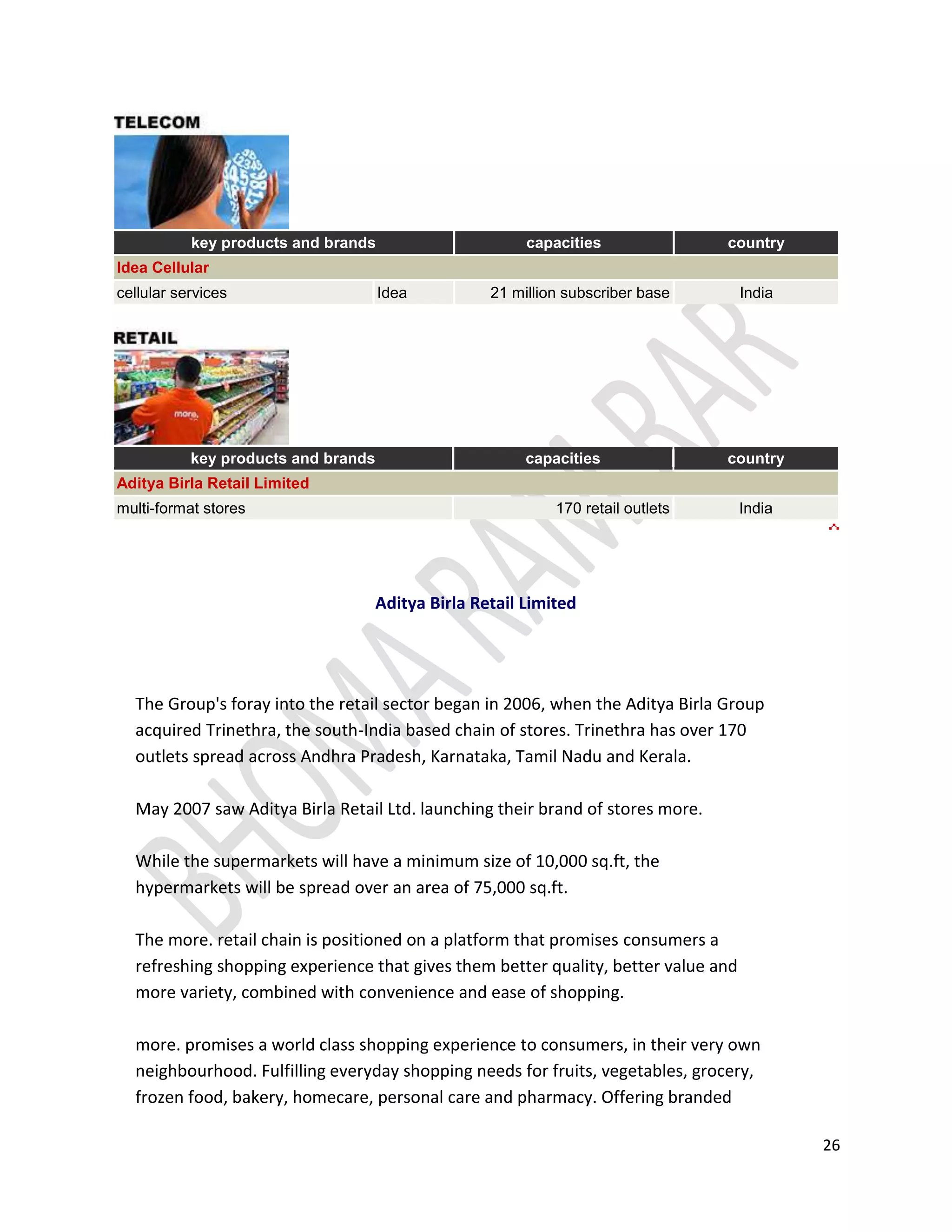 TELECOM

| key products and brands | | capacities | country |
|---|---|---|---|
| Idea Cellular | | | |
| cellular services | Idea | 21 million subscriber base | India |

RETAIL

more.

| key products and brands | capacities | country |
|---|---|---|
| Aditya Birla Retail Limited | | |
| multi-format stores | 170 retail outlets | India |

BHOMA RAM RAR

Aditya Birla Retail Limited

The Group's foray into the retail sector began in 2006, when the Aditya Birla Group acquired Trinethra, the south-India based chain of stores. Trinethra has over 170 outlets spread across Andhra Pradesh, Karnataka, Tamil Nadu and Kerala.

May 2007 saw Aditya Birla Retail Ltd. launching their brand of stores more.

While the supermarkets will have a minimum size of 10,000 sq.ft, the hypermarkets will be spread over an area of 75,000 sq.ft.

The more. retail chain is positioned on a platform that promises consumers a refreshing shopping experience that gives them better quality, better value and more variety, combined with convenience and ease of shopping.

more. promises a world class shopping experience to consumers, in their very own neighbourhood. Fulfilling everyday shopping needs for fruits, vegetables, grocery, frozen food, bakery, homecare, personal care and pharmacy. Offering branded

26